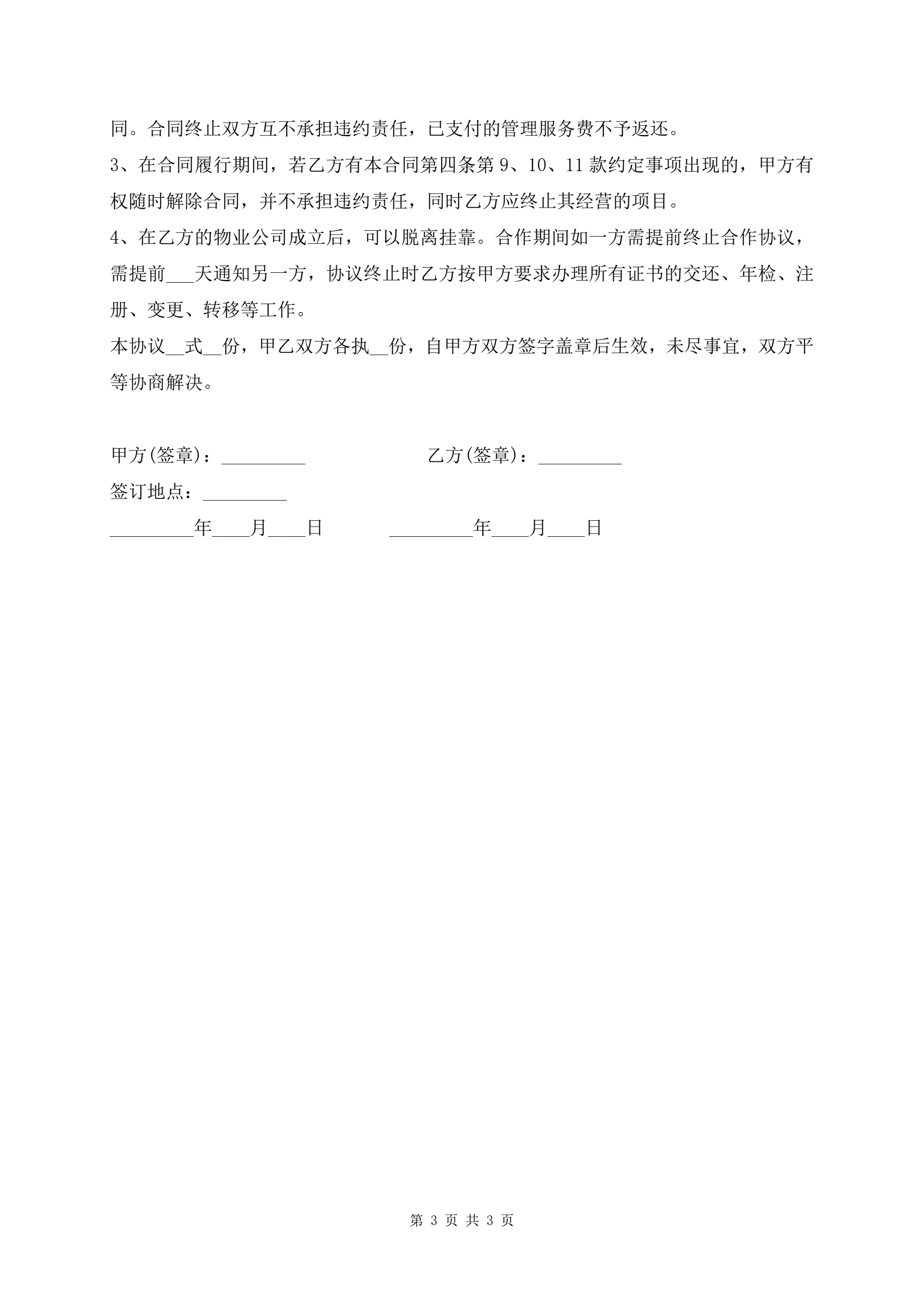 同。合同终止双方互不承担违约责任，已支付的管理服务费不予返还。

3、在合同履行期间，若乙方有本合同第四条第 9、10、11 款约定事项出现的，甲方有权随时解除合同，并不承担违约责任，同时乙方应终止其经营的项目。

4、在乙方的物业公司成立后，可以脱离挂靠。合作期间如一方需提前终止合作协议，需提前___天通知另一方，协议终止时乙方按甲方要求办理所有证书的交还、年检、注册、变更、转移等工作。

本协议__式__份，甲乙双方各执__份，自甲方双方签字盖章后生效，未尽事宜，双方平等协商解决。

甲方(签章)：_________

乙方(签章)：_________

签订地点：_________

_________年____月____日

_________年____月____日

第 3 页 共 3 页